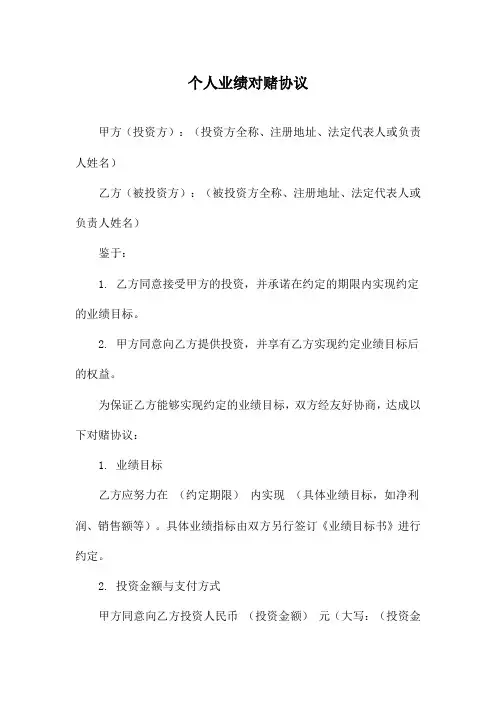 个人业绩对赌协议

甲方（投资方）：（投资方全称、注册地址、法定代表人或负责人姓名）

乙方（被投资方）：（被投资方全称、注册地址、法定代表人或负责人姓名）

鉴于：

1. 乙方同意接受甲方的投资，并承诺在约定的期限内实现约定的业绩目标。

2. 甲方同意向乙方提供投资，并享有乙方实现约定业绩目标后的权益。

为保证乙方能够实现约定的业绩目标，双方经友好协商，达成以下对赌协议：

1. 业绩目标

乙方应努力在 （约定期限） 内实现 （具体业绩目标，如净利润、销售额等）。具体业绩指标由双方另行签订《业绩目标书》进行约定。

2. 投资金额与支付方式

甲方同意向乙方投资人民币 （投资金额） 元（大写：（投资金